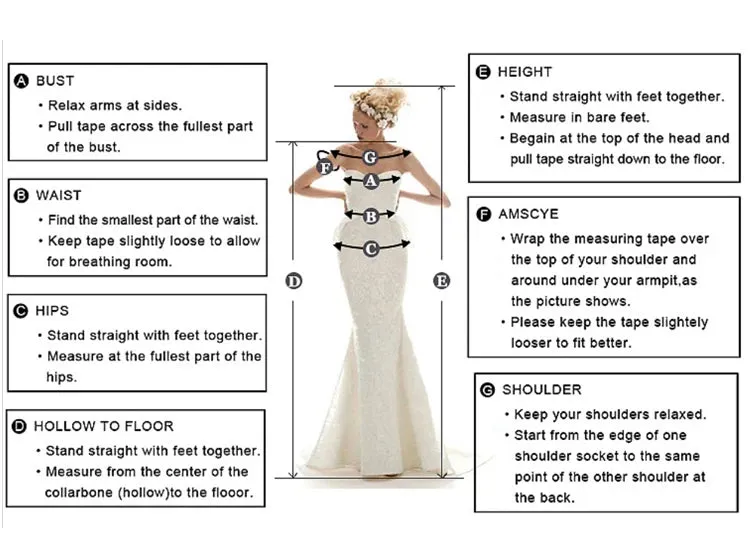 A BUST
• Relax arms at sides.
• Pull tape across the fullest part of the bust.

B WAIST
• Find the smallest part of the waist.
• Keep tape slightly loose to allow for breathing room.

C HIPS
• Stand straight with feet together.
• Measure at the fullest part of the hips.

D HOLLOW TO FLOOR
• Stand straight with feet together.
• Measure from the center of the collarbone (hollow)to the flooor.

G
F
A
B
C
D
E

E HEIGHT
• Stand straight with feet together.
• Measure in bare feet.
• Begain at the top of the head and pull tape straight down to the floor.

F AMSCYE
• Wrap the measuring tape over the top of your shoulder and around under your armpit,as the picture shows.
• Please keep the tape slightely looser to fit better.

G SHOULDER
• Keep your shoulders relaxed.
• Start from the edge of one shoulder socket to the same point of the other shoulder at the back.